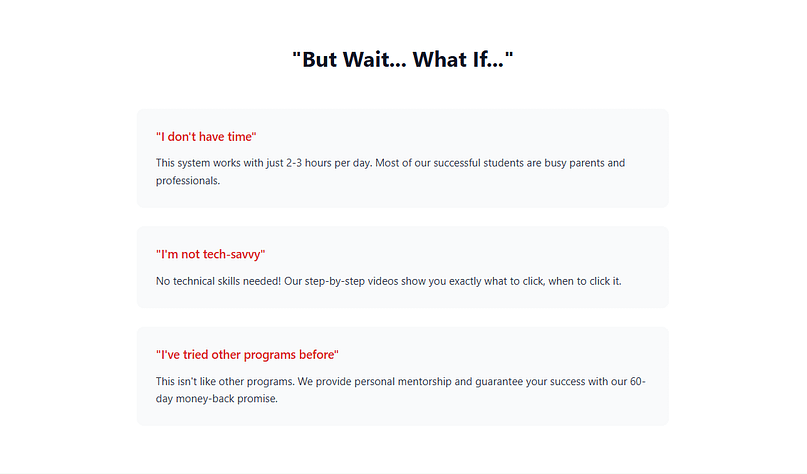 "But Wait... What If..."

"I don't have time"

This system works with just 2-3 hours per day. Most of our successful students are busy parents and professionals.

"I'm not tech-savvy"

No technical skills needed! Our step-by-step videos show you exactly what to click, when to click it.

"I've tried other programs before"

This isn't like other programs. We provide personal mentorship and guarantee your success with our 60-day money-back promise.